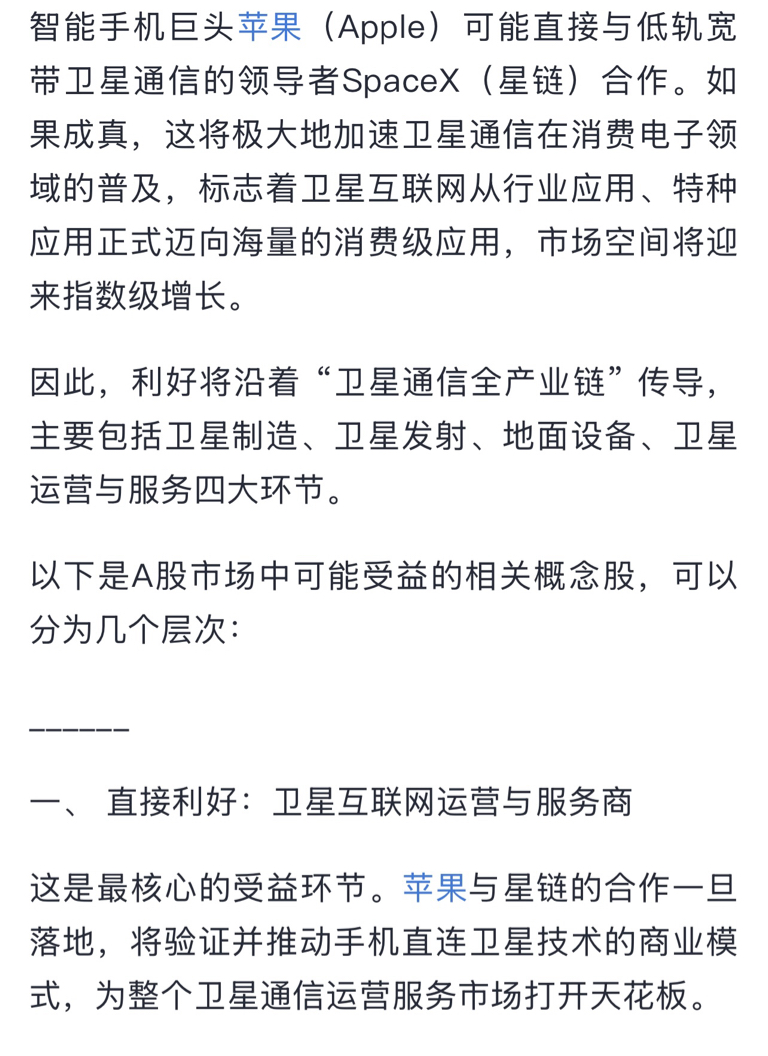 智能手机巨头苹果（Apple）可能直接与低轨宽带卫星通信的领导者SpaceX（星链）合作。如果成真，这将极大地加速卫星通信在消费电子领域的普及，标志着卫星互联网从行业应用、特种应用正式迈向海量的消费级应用，市场空间将迎来指数级增长。

因此，利好将沿着“卫星通信全产业链”传导，主要包括卫星制造、卫星发射、地面设备、卫星运营与服务四大环节。

以下是A股市场中可能受益的相关概念股，可以分为几个层次：

______

一、 直接利好：卫星互联网运营与服务商

这是最核心的受益环节。苹果与星链的合作一旦落地，将验证并推动手机直连卫星技术的商业模式，为整个卫星通信运营服务市场打开天花板。